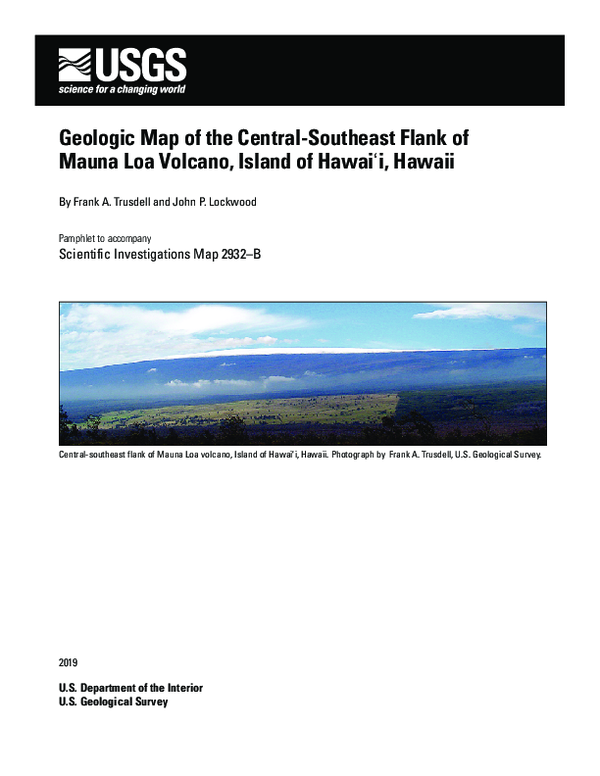 USGS
science for a changing world

Geologic Map of the Central-Southeast Flank of Mauna Loa Volcano, Island of Hawaiʻi, Hawaii

By Frank A. Trusdell and John P. Lockwood

Pamphlet to accompany
Scientific Investigations Map 2932–B

Central-southeast flank of Mauna Loa volcano, Island of Hawaiʻi, Hawaii. Photograph by Frank A. Trusdell, U.S. Geological Survey.

2019

U.S. Department of the Interior
U.S. Geological Survey